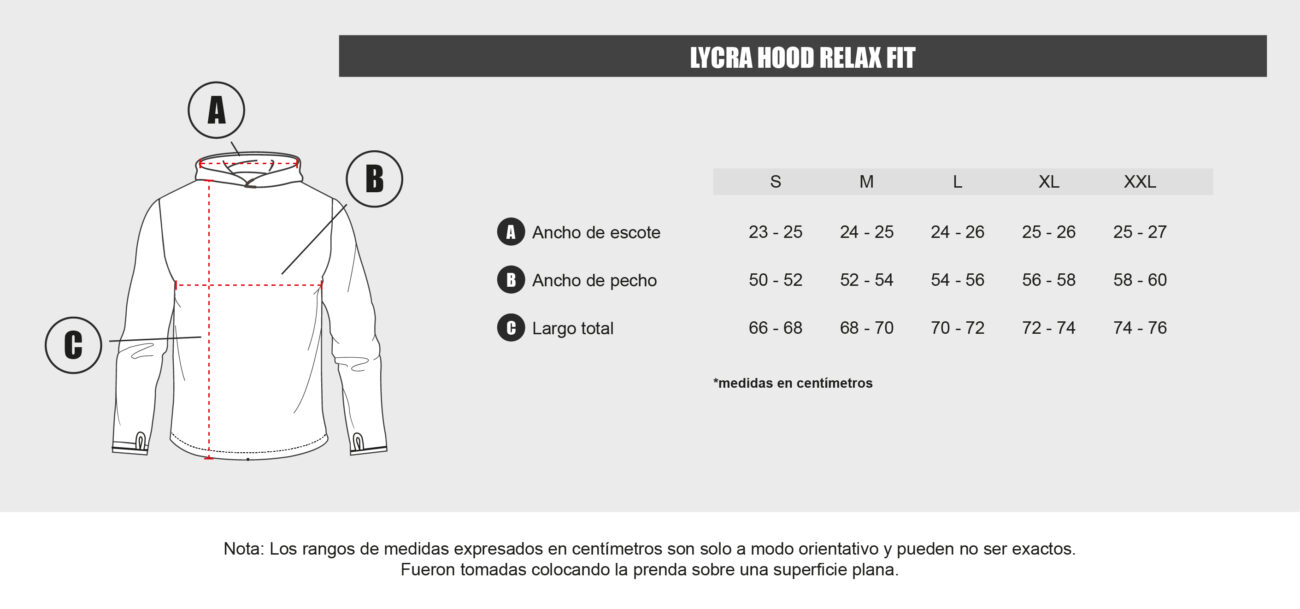 LYCRA HOOD RELAX FIT

A

B

C

| | S | M | L | XL | XXL |
|---|---|---|---|---|---|
| A Ancho de escote | 23 - 25 | 24 - 25 | 24 - 26 | 25 - 26 | 25 - 27 |
| B Ancho de pecho | 50 - 52 | 52 - 54 | 54 - 56 | 56 - 58 | 58 - 60 |
| C Largo total | 66 - 68 | 68 - 70 | 70 - 72 | 72 - 74 | 74 - 76 |

*medidas en centímetros

Nota: Los rangos de medidas expresados en centímetros son solo a modo orientativo y pueden no ser exactos. Fueron tomadas colocando la prenda sobre una superficie plana.